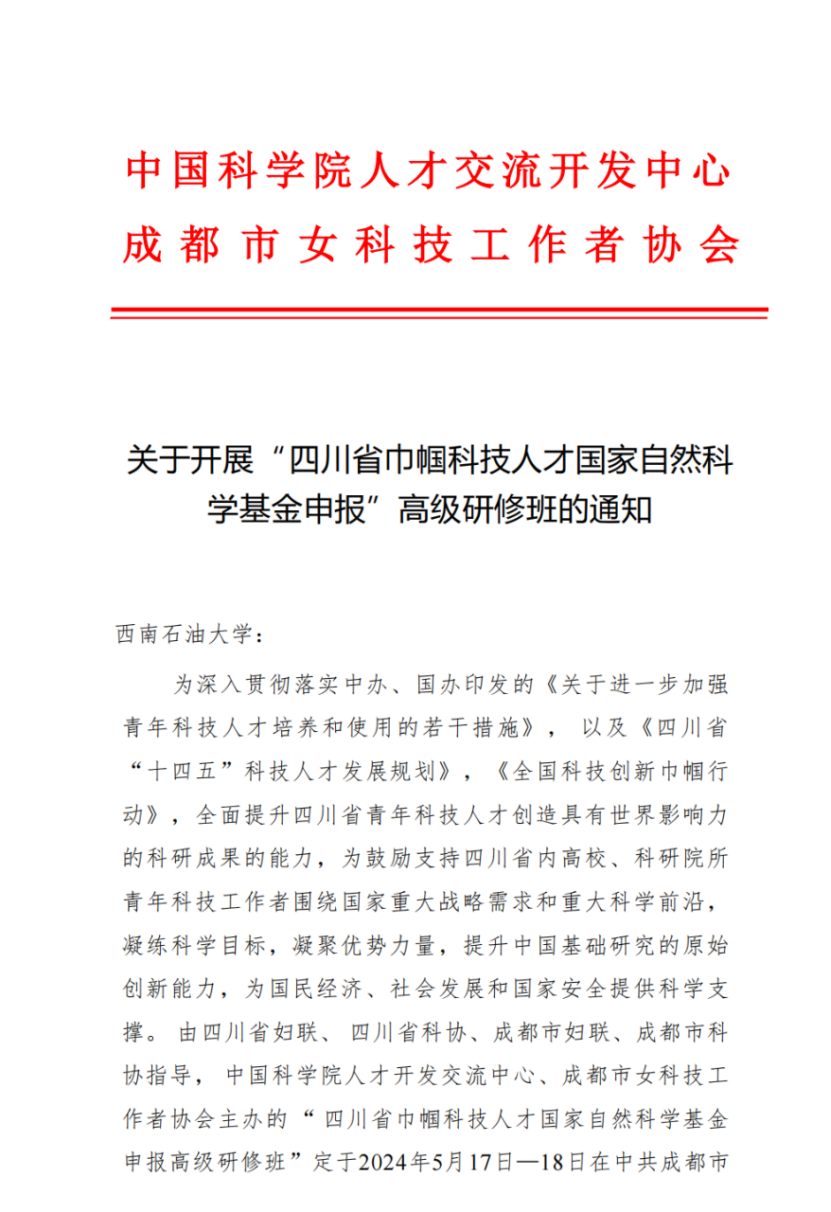 中国科学院人才交流开发中心
成都市女科技工作者协会

关于开展“四川省巾帼科技人才国家自然科学基金申报”高级研修班的通知

西南石油大学：

为深入贯彻落实中办、国办印发的《关于进一步加强青年科技人才培养和使用的若干措施》，以及《四川省“十四五”科技人才发展规划》，《全国科技创新巾帼行动》，全面提升四川省青年科技人才创造具有世界影响力的科研成果的能力，为鼓励支持四川省内高校、科研院所青年科技工作者围绕国家重大战略需求和重大科学前沿，凝练科学目标，凝聚优势力量，提升中国基础研究的原始创新能力，为国民经济、社会发展和国家安全提供科学支撑。由四川省妇联、四川省科协、成都市妇联、成都市科协指导，中国科学院人才开发交流中心、成都市女科技工作者协会主办的“四川省巾帼科技人才国家自然科学基金申报高级研修班”定于2024年5月17日—18日在中共成都市